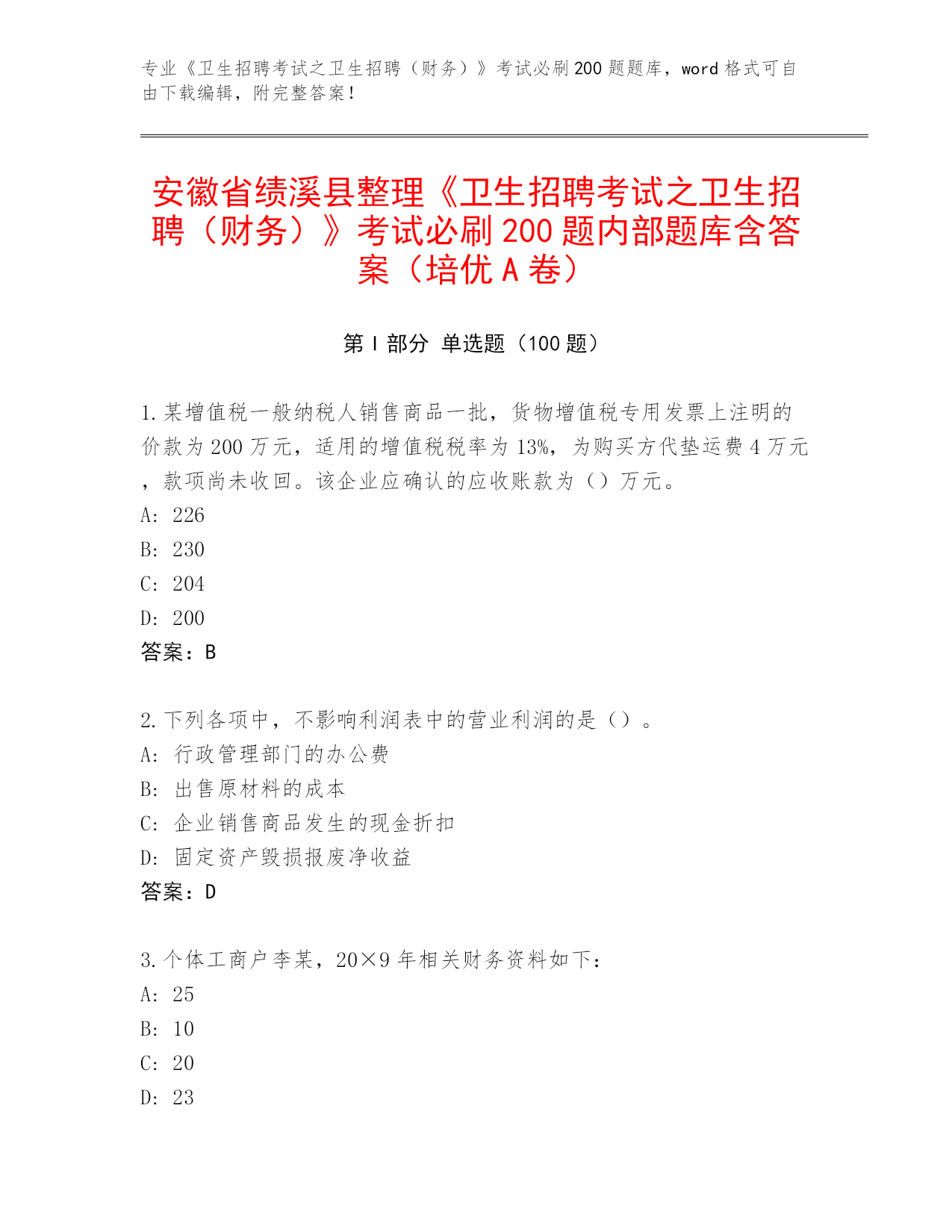 专业《卫生招聘考试之卫生招聘（财务）》考试必刷200题题库，word格式可自由下载编辑，附完整答案！

安徽省绩溪县整理《卫生招聘考试之卫生招聘（财务）》考试必刷200题内部题库含答案（培优A卷）

第Ⅰ部分 单选题（100题）

1.某增值税一般纳税人销售商品一批，货物增值税专用发票上注明的价款为200万元，适用的增值税税率为13%，为购买方代垫运费4万元，款项尚未收回。该企业应确认的应收账款为（）万元。
A: 226
B: 230
C: 204
D: 200
答案：B

2.下列各项中，不影响利润表中的营业利润的是（）。
A: 行政管理部门的办公费
B: 出售原材料的成本
C: 企业销售商品发生的现金折扣
D: 固定资产毁损报废净收益
答案：D

3.个体工商户李某，20×9年相关财务资料如下：
A: 25
B: 10
C: 20
D: 23